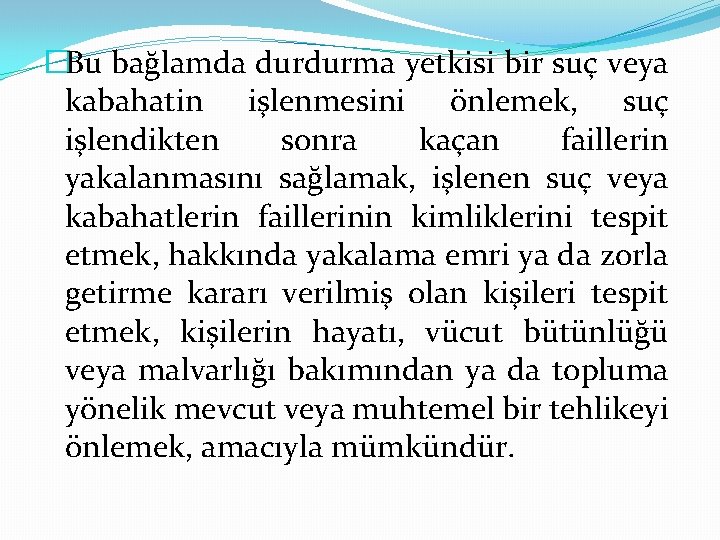 Bu bağlamda durdurma yetkisi bir suç veya kabahatin işlenmesini önlemek, suç işlendikten sonra kaçan faillerin yakalanmasını sağlamak, işlenen suç veya kabahatlerin faillerinin kimliklerini tespit etmek, hakkında yakalama emri ya da zorla getirme kararı verilmiş olan kişileri tespit etmek, kişilerin hayatı, vücut bütünlüğü veya malvarlığı bakımından ya da topluma yönelik mevcut veya muhtemel bir tehlikeyi önlemek, amacıyla mümkündür.